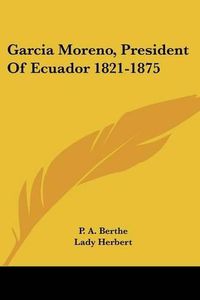 Garcia Moreno, President Of Ecuador 1821-1875

P. A. Berthe
Lady Herbert